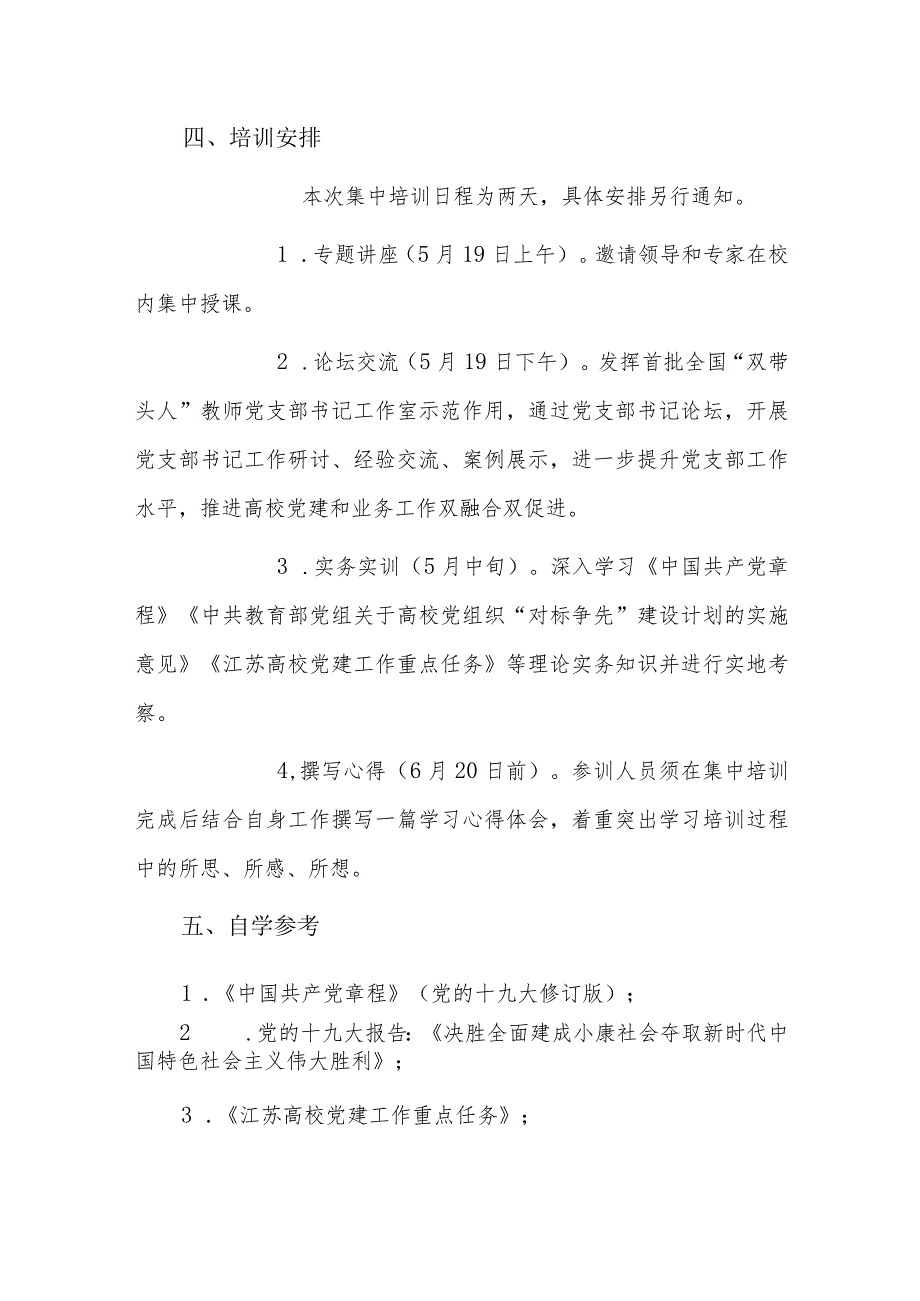 四、培训安排

本次集中培训日程为两天，具体安排另行通知。

1．专题讲座（5月19日上午）。邀请领导和专家在校内集中授课。

2．论坛交流（5月19日下午）。发挥首批全国“双带头人”教师党支部书记工作室示范作用，通过党支部书记论坛，开展党支部书记工作研讨、经验交流、案例展示，进一步提升党支部工作水平，推进高校党建和业务工作双融合双促进。

3．实务实训（5月中旬）。深入学习《中国共产党章程》《中共教育部党组关于高校党组织“对标争先”建设计划的实施意见》《江苏高校党建工作重点任务》等理论实务知识并进行实地考察。

4,撰写心得（6月20日前）。参训人员须在集中培训完成后结合自身工作撰写一篇学习心得体会，着重突出学习培训过程中的所思、所感、所想。

五、自学参考

1．《中国共产党章程》（党的十九大修订版）；

2　.党的十九大报告:《决胜全面建成小康社会夺取新时代中国特色社会主义伟大胜利》；

3．《江苏高校党建工作重点任务》；